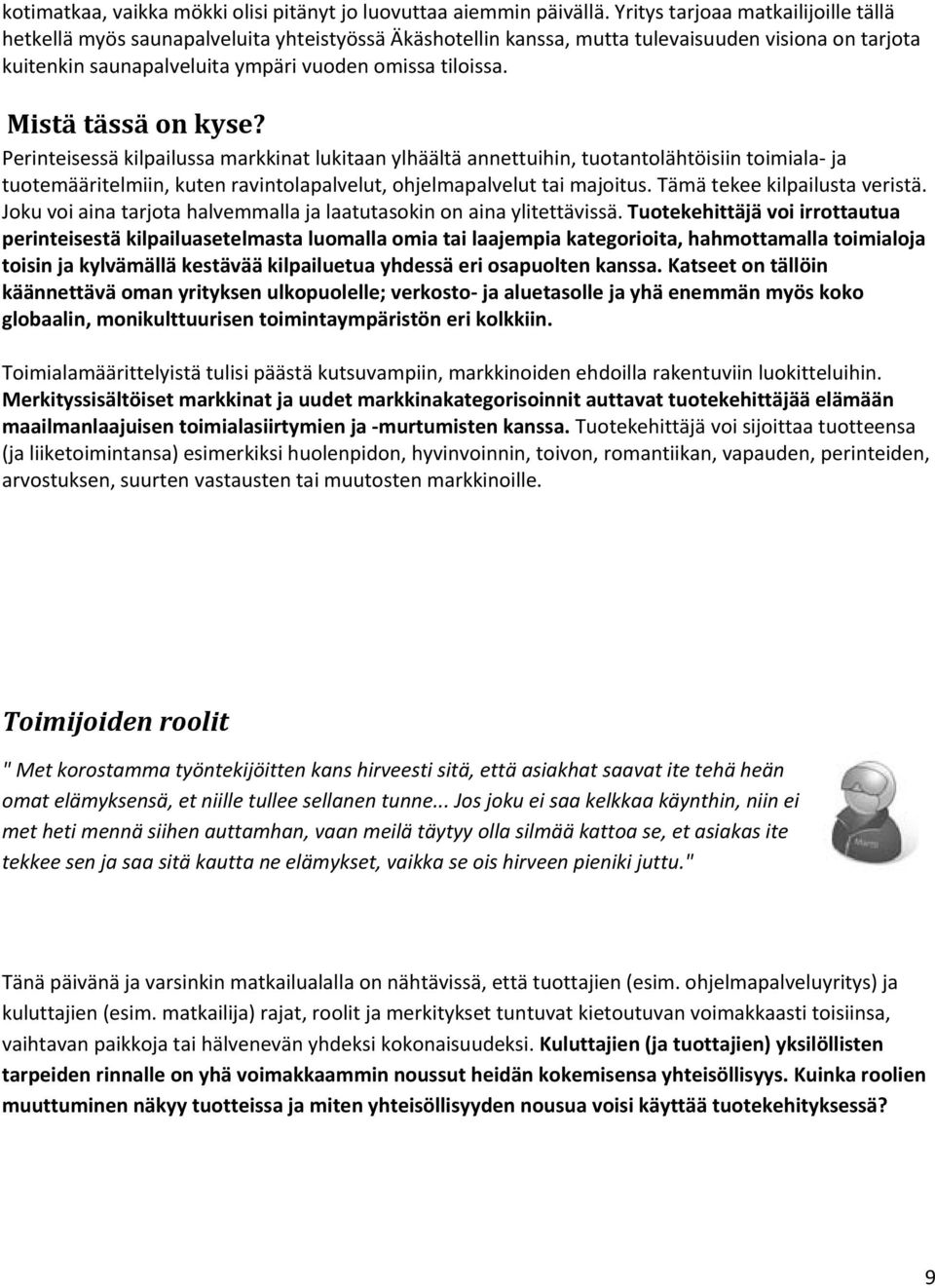 kotimatkaa, vaikka mökki olisi pitänyt jo luovuttaa aiemmin päivällä. Yritys tarjoaa matkailijoille tällä hetkellä myös saunapalveluita yhteistyössä Äkäshotellin kanssa, mutta tulevaisuuden visiona on tarjota kuitenkin saunapalveluita ympäri vuoden omissa tiloissa.

Mistä tässä on kyse?

Perinteisessä kilpailussa markkinat lukitaan ylhäältä annettuihin, tuotantolähtöisiin toimiala- ja tuotemääritelmiin, kuten ravintolapalvelut, ohjelmapalvelut tai majoitus. Tämä tekee kilpailusta veristä. Joku voi aina tarjota halvemmalla ja laatutasokin on aina ylitettävissä. Tuotekehittäjä voi irrottautua perinteisestä kilpailuasetelmasta luomalla omia tai laajempia kategorioita, hahmottamalla toimialoja toisin ja kylvämällä kestävää kilpailuetua yhdessä eri osapuolten kanssa. Katseet on tällöin käännettävä oman yrityksen ulkopuolelle; verkosto- ja aluetasolle ja yhä enemmän myös koko globaalin, monikulttuurisen toimintaympäristön eri kolkkiin.

Toimialamäärittelyistä tulisi päästä kutsuvampiin, markkinoiden ehdoilla rakentuviin luokitteluihin. Merkityssisältöiset markkinat ja uudet markkinakategorisoinnit auttavat tuotekehittäjää elämään maailmanlaajuisen toimialasiirtymien ja -murtumisten kanssa. Tuotekehittäjä voi sijoittaa tuotteensa (ja liiketoimintansa) esimerkiksi huolenpidon, hyvinvoinnin, toivon, romantiikan, vapauden, perinteiden, arvostuksen, suurten vastausten tai muutosten markkinoille.

Toimijoiden roolit

" Met korostamma työntekijöitten kans hirveesti sitä, että asiakhat saavat ite tehä heän omat elämyksensä, et niille tullee sellanen tunne... Jos joku ei saa kelkkaa käynthin, niin ei met heti mennä siihen auttamhan, vaan meilä täytyy olla silmää kattoa se, et asiakas ite tekkee sen ja saa sitä kautta ne elämykset, vaikka se ois hirveen pieniki juttu."

Martti

Tänä päivänä ja varsinkin matkailualalla on nähtävissä, että tuottajien (esim. ohjelmapalveluyritys) ja kuluttajien (esim. matkailija) rajat, roolit ja merkitykset tuntuvat kietoutuvan voimakkaasti toisiinsa, vaihtavan paikkoja tai hälvenevän yhdeksi kokonaisuudeksi. Kuluttajien (ja tuottajien) yksilöllisten tarpeiden rinnalle on yhä voimakkaammin noussut heidän kokemisensa yhteisöllisyys. Kuinka roolien muuttuminen näkyy tuotteissa ja miten yhteisöllisyyden nousua voisi käyttää tuotekehityksessä?

9